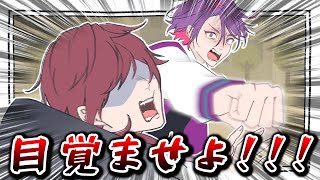 目覚ませよ!!!